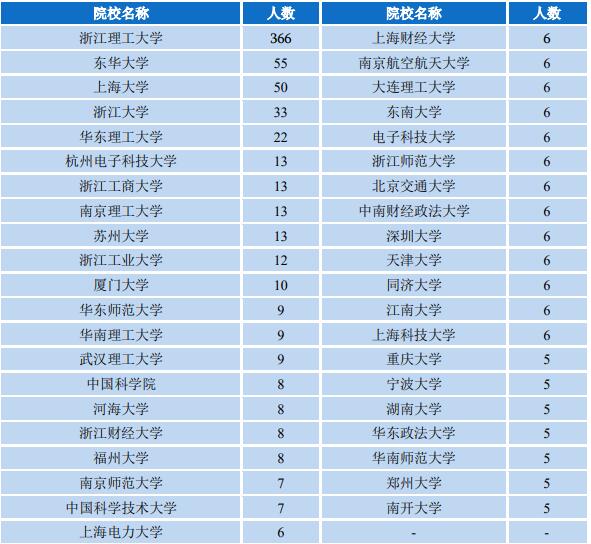 | 院校名称 | 人数 | 院校名称 | 人数 |
|---|---|---|---|
| 浙江理工大学 | 366 | 上海财经大学 | 6 |
| 东华大学 | 55 | 南京航空航天大学 | 6 |
| 上海大学 | 50 | 大连理工大学 | 6 |
| 浙江大学 | 33 | 东南大学 | 6 |
| 华东理工大学 | 22 | 电子科技大学 | 6 |
| 杭州电子科技大学 | 13 | 浙江师范大学 | 6 |
| 浙江工商大学 | 13 | 北京交通大学 | 6 |
| 南京理工大学 | 13 | 中南财经政法大学 | 6 |
| 苏州大学 | 13 | 深圳大学 | 6 |
| 浙江工业大学 | 12 | 天津大学 | 6 |
| 厦门大学 | 10 | 同济大学 | 6 |
| 华东师范大学 | 9 | 江南大学 | 6 |
| 华南理工大学 | 9 | 上海科技大学 | 6 |
| 武汉理工大学 | 9 | 重庆大学 | 5 |
| 中国科学院 | 8 | 宁波大学 | 5 |
| 河海大学 | 8 | 湖南大学 | 5 |
| 浙江财经大学 | 8 | 华东政法大学 | 5 |
| 福州大学 | 8 | 华南师范大学 | 5 |
| 南京师范大学 | 7 | 郑州大学 | 5 |
| 中国科学技术大学 | 7 | 南开大学 | 5 |
| 上海电力大学 | 6 | - | - |